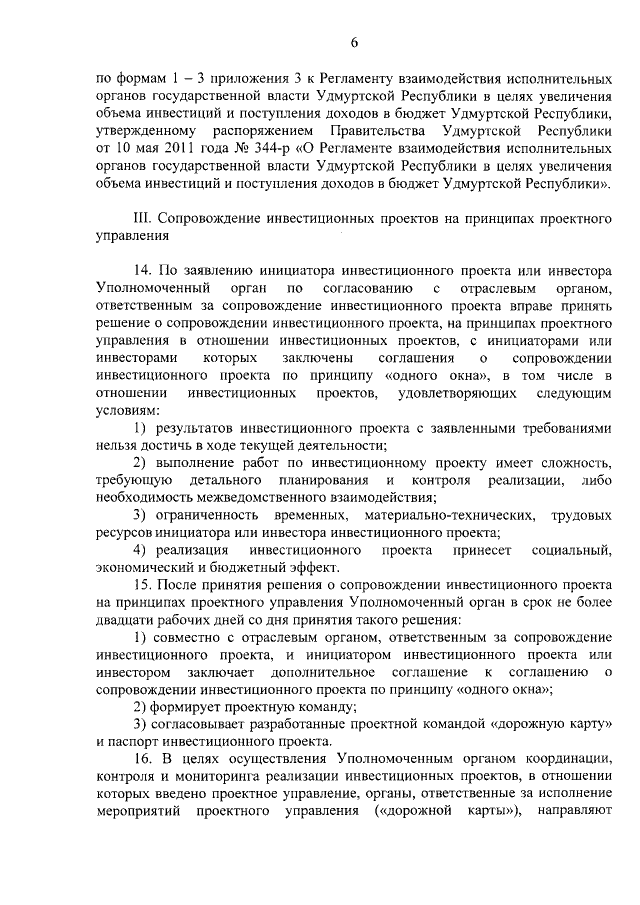 6

по формам 1 – 3 приложения 3 к Регламенту взаимодействия исполнительных органов государственной власти Удмуртской Республики в целях увеличения объема инвестиций и поступления доходов в бюджет Удмуртской Республики, утвержденному распоряжением Правительства Удмуртской Республики от 10 мая 2011 года № 344-р «О Регламенте взаимодействия исполнительных органов государственной власти Удмуртской Республики в целях увеличения объема инвестиций и поступления доходов в бюджет Удмуртской Республики».

III. Сопровождение инвестиционных проектов на принципах проектного управления

14. По заявлению инициатора инвестиционного проекта или инвестора Уполномоченный орган по согласованию с отраслевым органом, ответственным за сопровождение инвестиционного проекта вправе принять решение о сопровождении инвестиционного проекта, на принципах проектного управления в отношении инвестиционных проектов, с инициаторами или инвесторами которых заключены соглашения о сопровождении инвестиционного проекта по принципу «одного окна», в том числе в отношении инвестиционных проектов, удовлетворяющих следующим условиям:

1) результатов инвестиционного проекта с заявленными требованиями нельзя достичь в ходе текущей деятельности;

2) выполнение работ по инвестиционному проекту имеет сложность, требующую детального планирования и контроля реализации, либо необходимость межведомственного взаимодействия;

3) ограниченность временных, материально-технических, трудовых ресурсов инициатора или инвестора инвестиционного проекта;

4) реализация инвестиционного проекта принесет социальный, экономический и бюджетный эффект.

15. После принятия решения о сопровождении инвестиционного проекта на принципах проектного управления Уполномоченный орган в срок не более двадцати рабочих дней со дня принятия такого решения:

1) совместно с отраслевым органом, ответственным за сопровождение инвестиционного проекта, и инициатором инвестиционного проекта или инвестором заключает дополнительное соглашение к соглашению о сопровождении инвестиционного проекта по принципу «одного окна»;

2) формирует проектную команду;

3) согласовывает разработанные проектной командой «дорожную карту» и паспорт инвестиционного проекта.

16. В целях осуществления Уполномоченным органом координации, контроля и мониторинга реализации инвестиционных проектов, в отношении которых введено проектное управление, органы, ответственные за исполнение мероприятий проектного управления («дорожной карты»), направляют